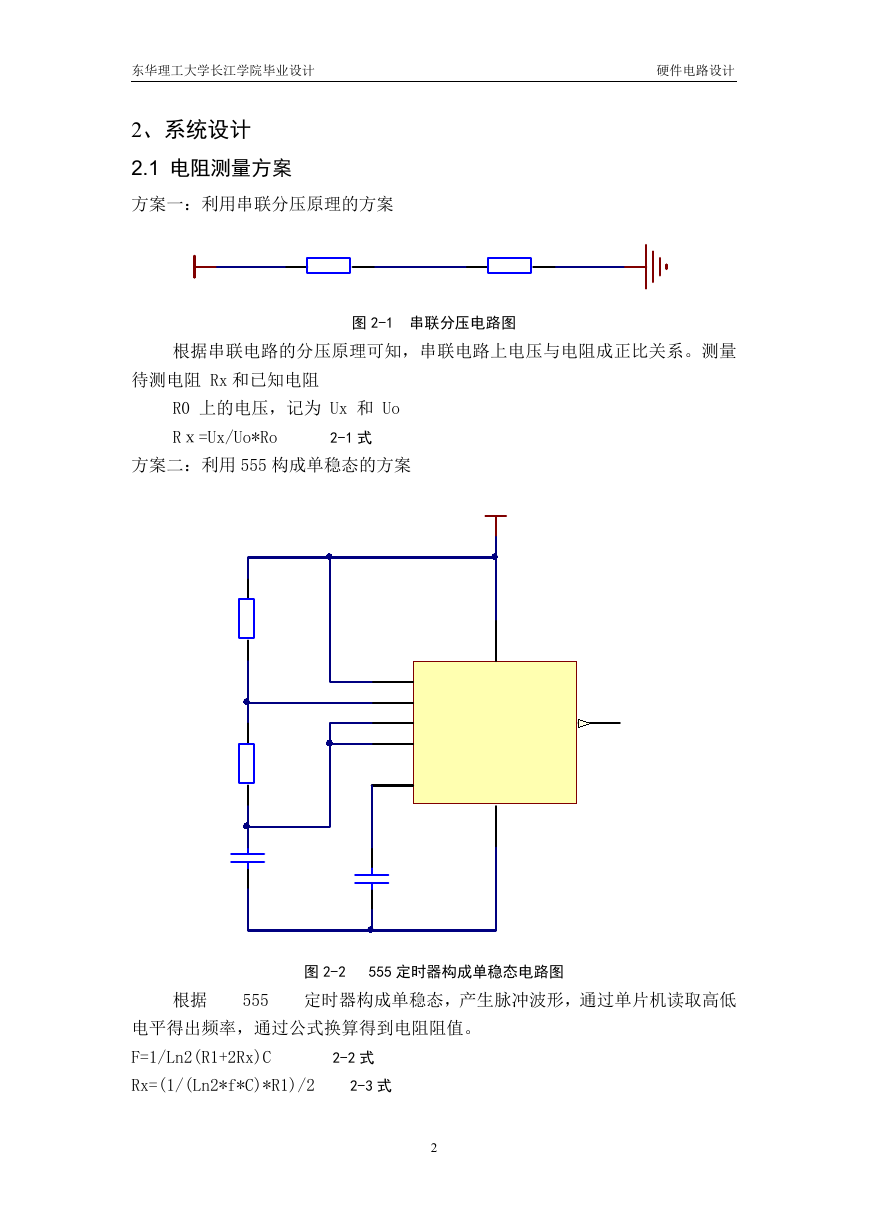 东华理工大学长江学院毕业设计　　硬件电路设计

2、系统设计

2.1 电阻测量方案

方案一：利用串联分压原理的方案

图 2-1　串联分压电路图

根据串联电路的分压原理可知，串联电路上电压与电阻成正比关系。测量待测电阻 Rx 和已知电阻

R0 上的电压，记为 Ux 和 Uo

R x =Ux/Uo*Ro　　2-1 式

方案二：利用 555 构成单稳态的方案

图 2-2　555 定时器构成单稳态电路图

根据　555　定时器构成单稳态，产生脉冲波形，通过单片机读取高低电平得出频率，通过公式换算得到电阻阻值。

F=1/Ln2(R1+2Rx)C　　2-2 式

Rx=(1/(Ln2*f*C)*R1)/2　　2-3 式

2